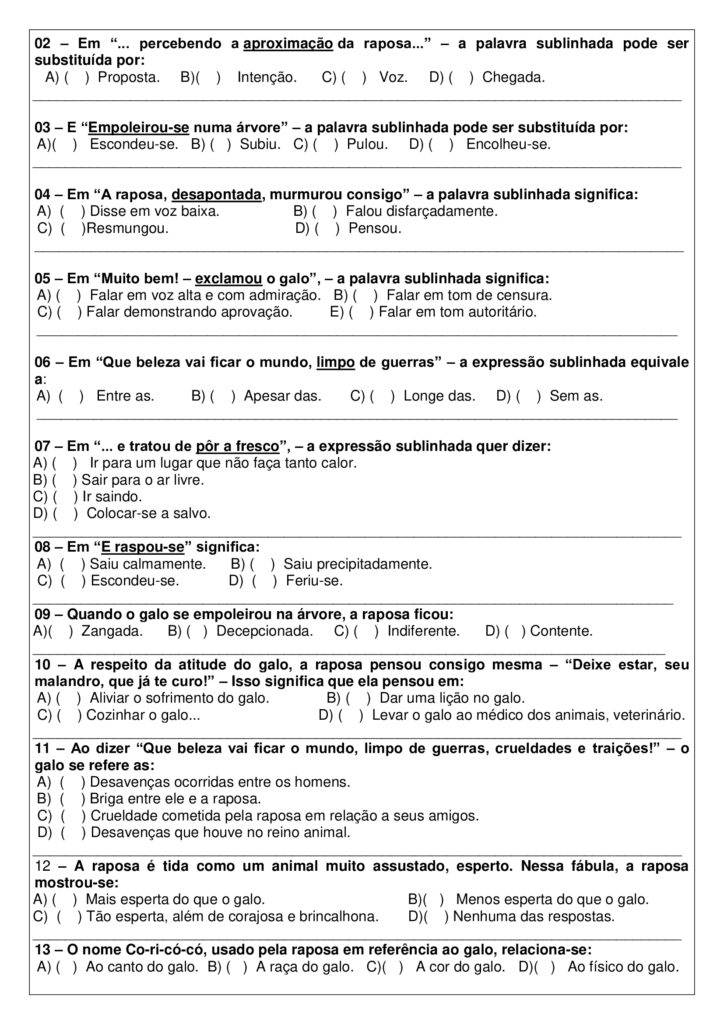 02 – Em “... percebendo a aproximação da raposa...” – a palavra sublinhada pode ser substituída por:
A) ( ) Proposta. B)( ) Intenção. C) ( ) Voz. D) ( ) Chegada.

03 – E “Empoleirou-se numa árvore” – a palavra sublinhada pode ser substituída por:
A)( ) Escondeu-se. B) ( ) Subiu. C) ( ) Pulou. D) ( ) Encolheu-se.

04 – Em “A raposa, desapontada, murmurou consigo” – a palavra sublinhada significa:
A) ( ) Disse em voz baixa. B) ( ) Falou disfarçadamente.
C) ( )Resmungou. D) ( ) Pensou.

05 – Em “Muito bem! – exclamou o galo”, – a palavra sublinhada significa:
A) ( ) Falar em voz alta e com admiração. B) ( ) Falar em tom de censura.
C) ( ) Falar demonstrando aprovação. E) ( ) Falar em tom autoritário.

06 – Em “Que beleza vai ficar o mundo, limpo de guerras” – a expressão sublinhada equivale a:
A) ( ) Entre as. B) ( ) Apesar das. C) ( ) Longe das. D) ( ) Sem as.

07 – Em “... e tratou de pôr a fresco”, – a expressão sublinhada quer dizer:
A) ( ) Ir para um lugar que não faça tanto calor.
B) ( ) Sair para o ar livre.
C) ( ) Ir saindo.
D) ( ) Colocar-se a salvo.

08 – Em “E raspou-se” significa:
A) ( ) Saiu calmamente. B) ( ) Saiu precipitadamente.
C) ( ) Escondeu-se. D) ( ) Feriu-se.

09 – Quando o galo se empoleirou na árvore, a raposa ficou:
A)( ) Zangada. B) ( ) Decepcionada. C) ( ) Indiferente. D) ( ) Contente.

10 – A respeito da atitude do galo, a raposa pensou consigo mesma – “Deixe estar, seu malandro, que já te curo!” – Isso significa que ela pensou em:
A) ( ) Aliviar o sofrimento do galo. B) ( ) Dar uma lição no galo.
C) ( ) Cozinhar o galo... D) ( ) Levar o galo ao médico dos animais, veterinário.

11 – Ao dizer “Que beleza vai ficar o mundo, limpo de guerras, crueldades e traições!” – o galo se refere as:
A) ( ) Desavenças ocorridas entre os homens.
B) ( ) Briga entre ele e a raposa.
C) ( ) Crueldade cometida pela raposa em relação a seus amigos.
D) ( ) Desavenças que houve no reino animal.

12 – A raposa é tida como um animal muito assustado, esperto. Nessa fábula, a raposa mostrou-se:
A) ( ) Mais esperta do que o galo. B)( ) Menos esperta do que o galo.
C) ( ) Tão esperta, além de corajosa e brincalhona. D)( ) Nenhuma das respostas.

13 – O nome Co-ri-có-có, usado pela raposa em referência ao galo, relaciona-se:
A) ( ) Ao canto do galo. B) ( ) A raça do galo. C)( ) A cor do galo. D)( ) Ao físico do galo.